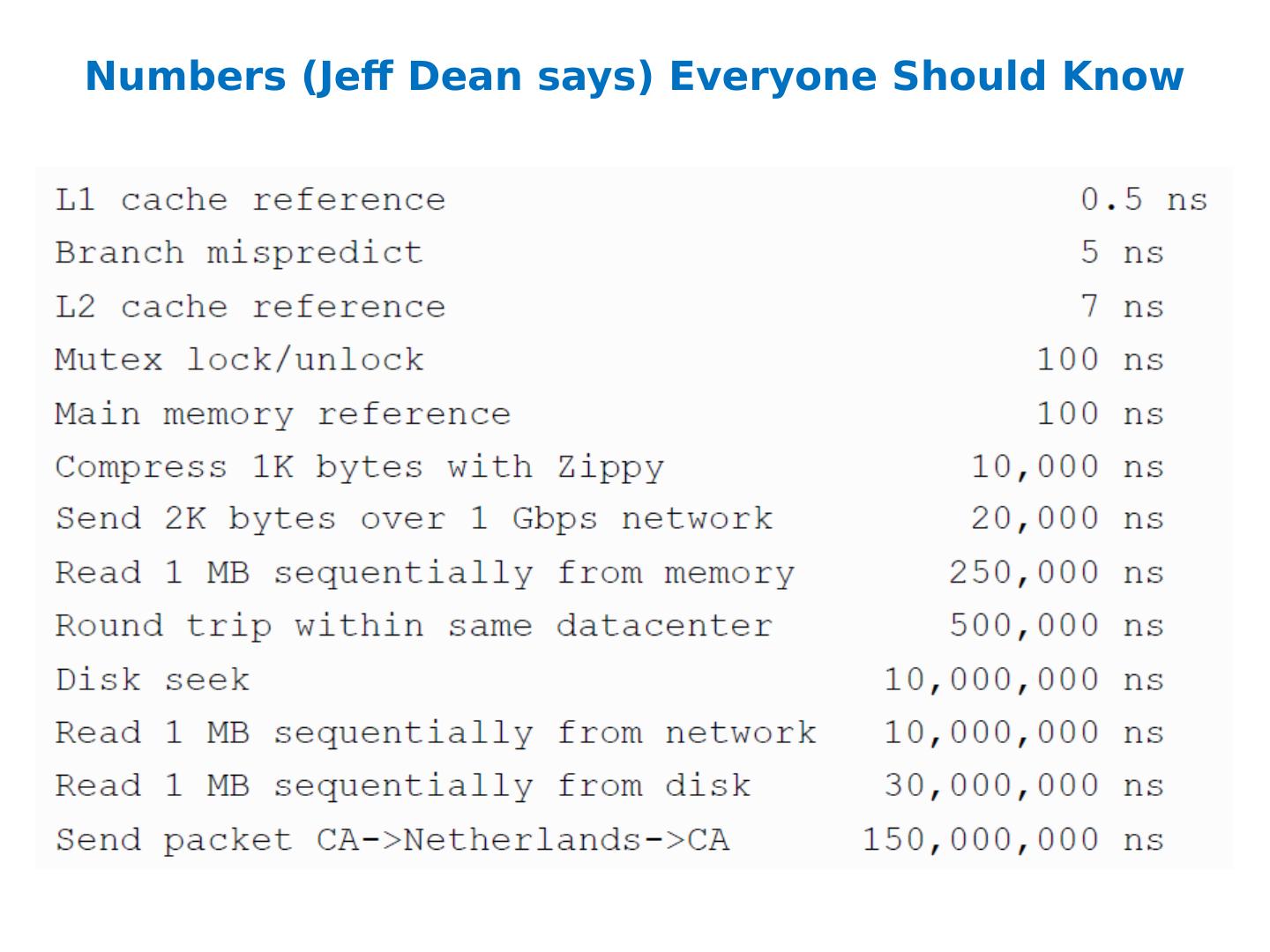 Numbers (Jeff Dean says) Everyone Should Know

| | |
|---|---|
| L1 cache reference | 0.5 ns |
| Branch mispredict | 5 ns |
| L2 cache reference | 7 ns |
| Mutex lock/unlock | 100 ns |
| Main memory reference | 100 ns |
| Compress 1K bytes with Zippy | 10,000 ns |
| Send 2K bytes over 1 Gbps network | 20,000 ns |
| Read 1 MB sequentially from memory | 250,000 ns |
| Round trip within same datacenter | 500,000 ns |
| Disk seek | 10,000,000 ns |
| Read 1 MB sequentially from network | 10,000,000 ns |
| Read 1 MB sequentially from disk | 30,000,000 ns |
| Send packet CA->Netherlands->CA | 150,000,000 ns |